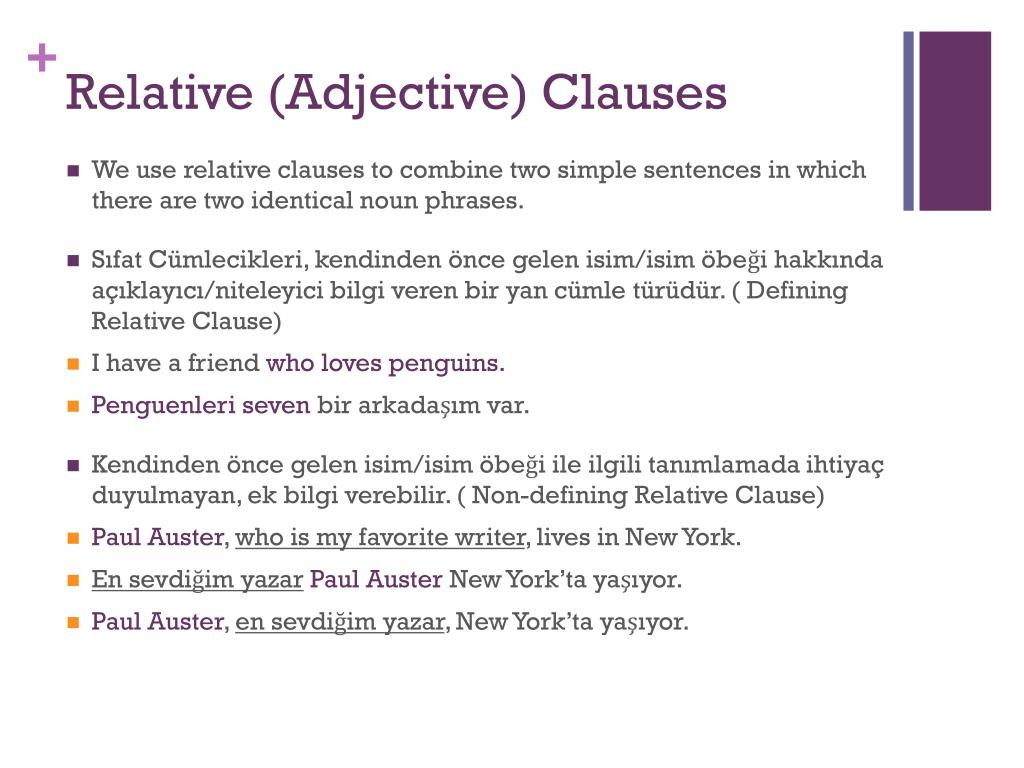 +
Relative (Adjective) Clauses

We use relative clauses to combine two simple sentences in which there are two identical noun phrases.

Sıfat Cümlecikleri, kendinden önce gelen isim/isim öbeği hakkında açıklayıcı/niteleyici bilgi veren bir yan cümle türüdür. ( Defining Relative Clause)

I have a friend who loves penguins.

Penguenleri seven bir arkadaşım var.

Kendinden önce gelen isim/isim öbeği ile ilgili tanımlamada ihtiyaç duyulmayan, ek bilgi verebilir. ( Non-defining Relative Clause)

Paul Auster, who is my favorite writer, lives in New York.

En sevdiğim yazar Paul Auster New York'ta yaşıyor.

Paul Auster, en sevdiğim yazar, New York'ta yaşıyor.